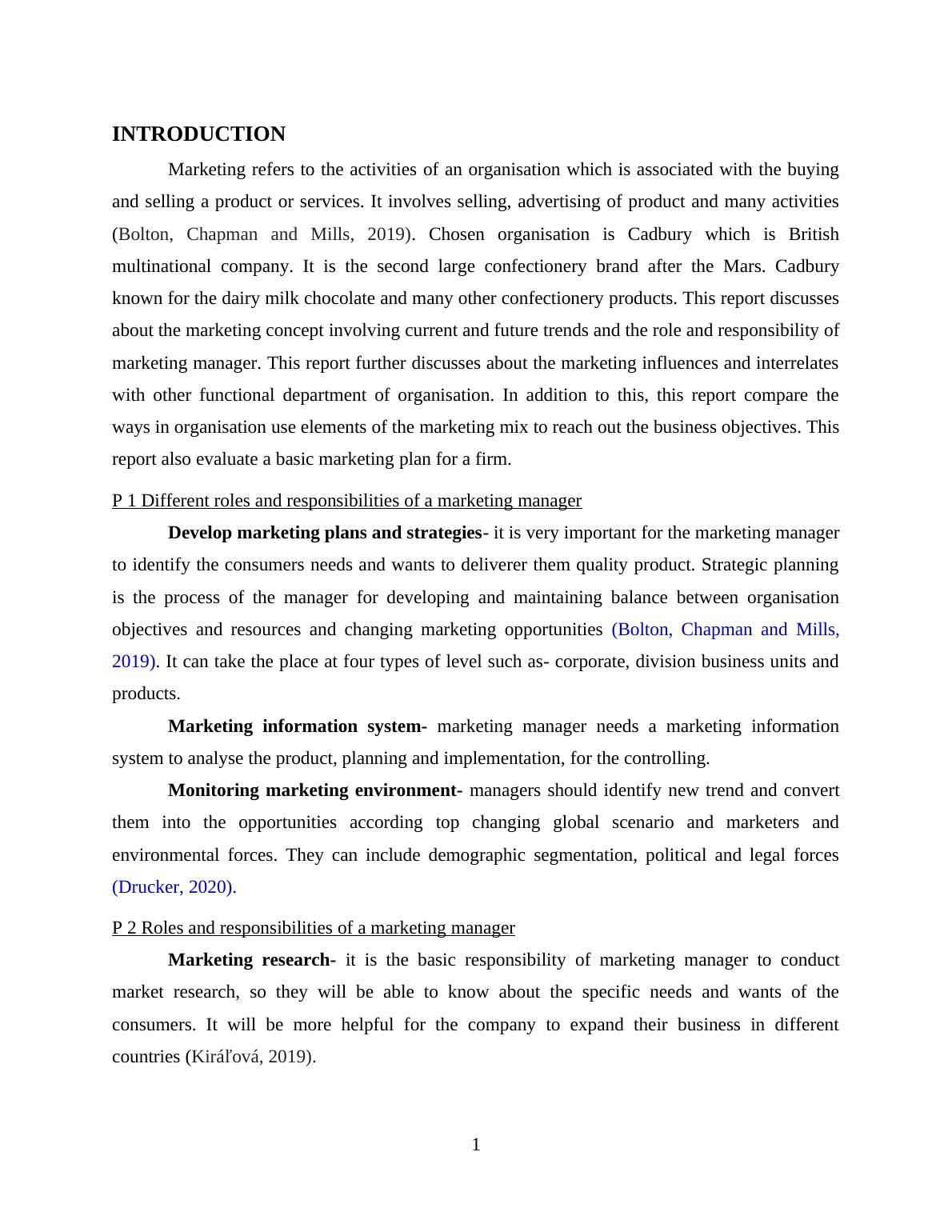 INTRODUCTION

Marketing refers to the activities of an organisation which is associated with the buying and selling a product or services. It involves selling, advertising of product and many activities (Bolton, Chapman and Mills, 2019). Chosen organisation is Cadbury which is British multinational company. It is the second large confectionery brand after the Mars. Cadbury known for the dairy milk chocolate and many other confectionery products. This report discusses about the marketing concept involving current and future trends and the role and responsibility of marketing manager. This report further discusses about the marketing influences and interrelates with other functional department of organisation. In addition to this, this report compare the ways in organisation use elements of the marketing mix to reach out the business objectives. This report also evaluate a basic marketing plan for a firm.

P 1 Different roles and responsibilities of a marketing manager

Develop marketing plans and strategies- it is very important for the marketing manager to identify the consumers needs and wants to deliverer them quality product. Strategic planning is the process of the manager for developing and maintaining balance between organisation objectives and resources and changing marketing opportunities (Bolton, Chapman and Mills, 2019). It can take the place at four types of level such as- corporate, division business units and products.

Marketing information system- marketing manager needs a marketing information system to analyse the product, planning and implementation, for the controlling.

Monitoring marketing environment- managers should identify new trend and convert them into the opportunities according top changing global scenario and marketers and environmental forces. They can include demographic segmentation, political and legal forces (Drucker, 2020).

P 2 Roles and responsibilities of a marketing manager

Marketing research- it is the basic responsibility of marketing manager to conduct market research, so they will be able to know about the specific needs and wants of the consumers. It will be more helpful for the company to expand their business in different countries (Kiráľová, 2019).

1